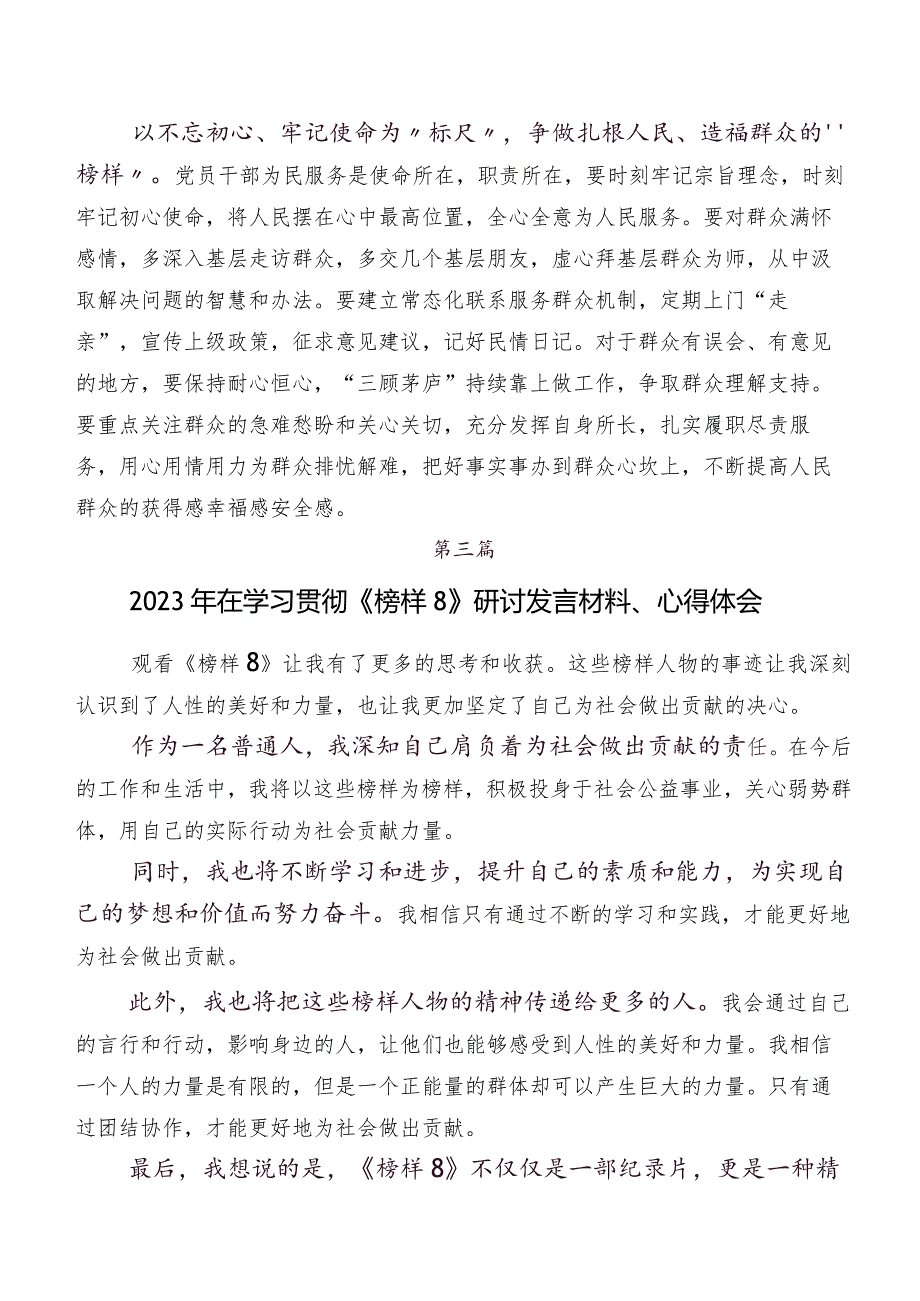 以不忘初心、牢记使命为〃标尺〃，争做扎根人民、造福群众的''榜样〃。党员干部为民服务是使命所在，职责所在，要时刻牢记宗旨理念，时刻牢记初心使命，将人民摆在心中最高位置，全心全意为人民服务。要对群众满怀感情，多深入基层走访群众，多交几个基层朋友，虚心拜基层群众为师，从中汲取解决问题的智慧和办法。要建立常态化联系服务群众机制，定期上门“走亲”，宣传上级政策，征求意见建议，记好民情日记。对于群众有误会、有意见的地方，要保持耐心恒心，“三顾茅庐”持续靠上做工作，争取群众理解支持。要重点关注群众的急难愁盼和关心关切，充分发挥自身所长，扎实履职尽责服务，用心用情用力为群众排忧解难，把好事实事办到群众心坎上，不断提高人民群众的获得感幸福感安全感。

第三篇

2023年在学习贯彻《榜样8》研讨发言材料、心得体会

观看《榜样8》让我有了更多的思考和收获。这些榜样人物的事迹让我深刻认识到了人性的美好和力量，也让我更加坚定了自己为社会做出贡献的决心。

作为一名普通人，我深知自己肩负着为社会做出贡献的责任。在今后的工作和生活中，我将以这些榜样为榜样，积极投身于社会公益事业，关心弱势群体，用自己的实际行动为社会贡献力量。

同时，我也将不断学习和进步，提升自己的素质和能力，为实现自己的梦想和价值而努力奋斗。我相信只有通过不断的学习和实践，才能更好地为社会做出贡献。

此外，我也将把这些榜样人物的精神传递给更多的人。我会通过自己的言行和行动，影响身边的人，让他们也能够感受到人性的美好和力量。我相信一个人的力量是有限的，但是一个正能量的群体却可以产生巨大的力量。只有通过团结协作，才能更好地为社会做出贡献。

最后，我想说的是，《榜样8》不仅仅是一部纪录片，更是一种精